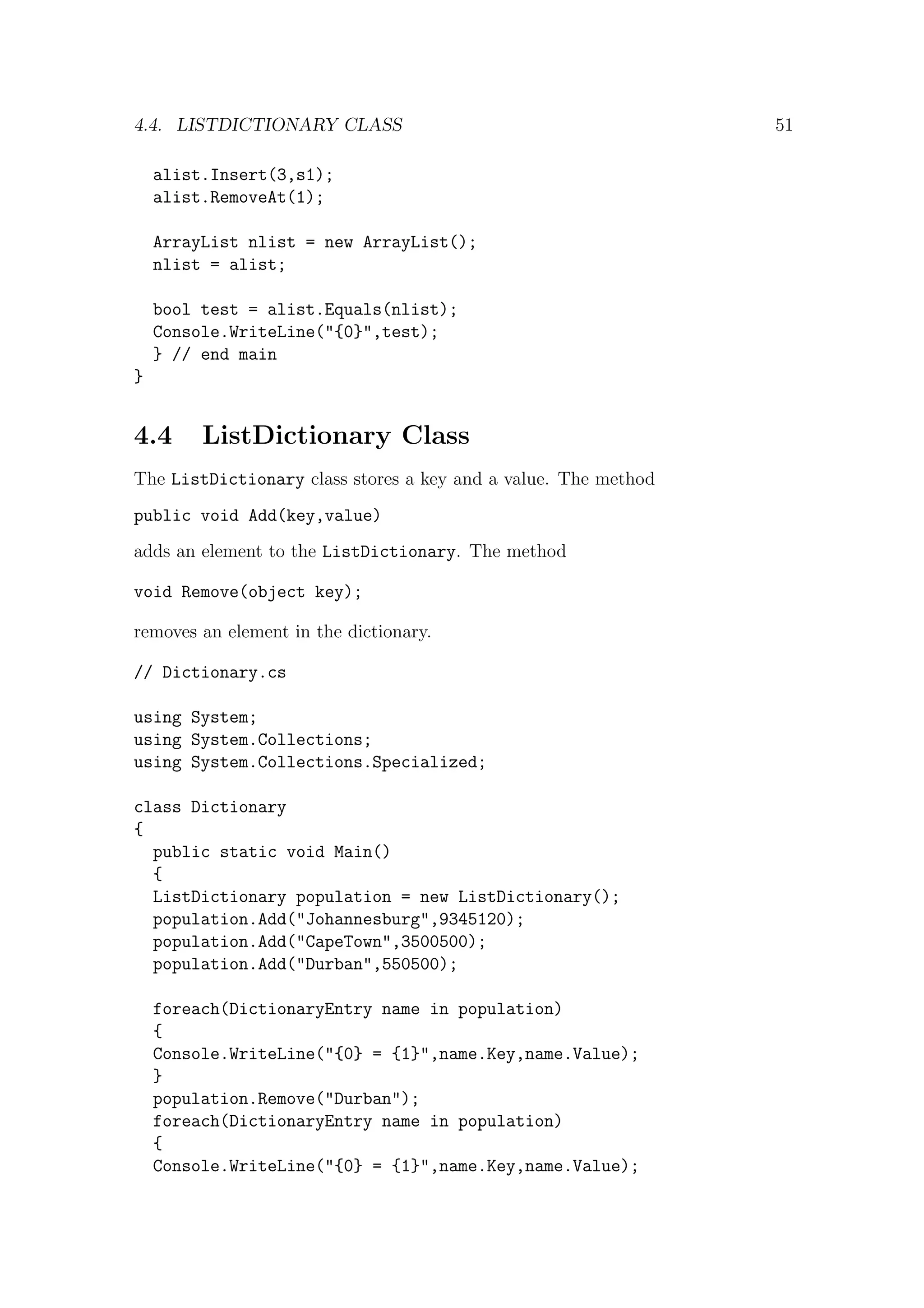 4.4. LISTDICTIONARY CLASS 51

alist.Insert(3,s1);
alist.RemoveAt(1);

ArrayList nlist = new ArrayList();
nlist = alist;

bool test = alist.Equals(nlist);
Console.WriteLine("{0}",test);
} // end main
}

4.4 ListDictionary Class

The ListDictionary class stores a key and a value. The method

public void Add(key,value)

adds an element to the ListDictionary. The method

void Remove(object key);

removes an element in the dictionary.

// Dictionary.cs

using System;
using System.Collections;
using System.Collections.Specialized;

class Dictionary
{
public static void Main()
{
ListDictionary population = new ListDictionary();
population.Add("Johannesburg",9345120);
population.Add("CapeTown",3500500);
population.Add("Durban",550500);

foreach(DictionaryEntry name in population)
{
Console.WriteLine("{0} = {1}",name.Key,name.Value);
}
population.Remove("Durban");
foreach(DictionaryEntry name in population)
{
Console.WriteLine("{0} = {1}",name.Key,name.Value);